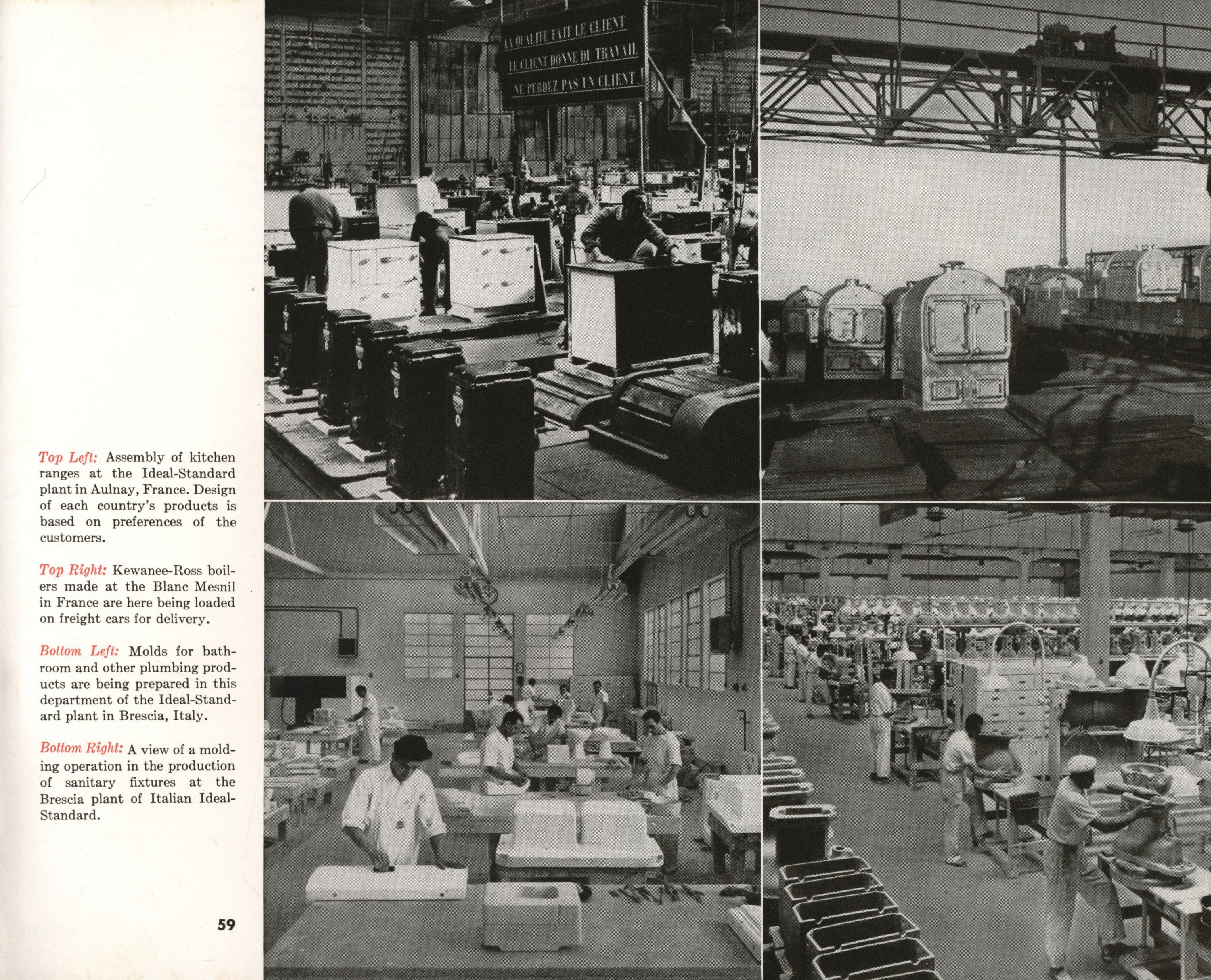 LA QUALITE FAIT LE CLIENT
LE CLIENT DONNE DU TRAVAIL
NE PERDEZ PAS UN CLIENT !

Top Left: Assembly of kitchen ranges at the Ideal-Standard plant in Aulnay, France. Design of each country's products is based on preferences of the customers.

Top Right: Kewanee-Ross boilers made at the Blanc Mesnil in France are here being loaded on freight cars for delivery.

Bottom Left: Molds for bathroom and other plumbing products are being prepared in this department of the Ideal-Standard plant in Brescia, Italy.

Bottom Right: A view of a molding operation in the production of sanitary fixtures at the Brescia plant of Italian Ideal-Standard.

59